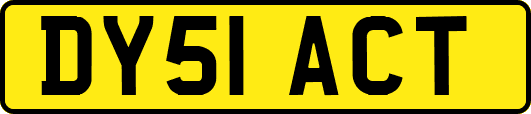 DY51 ACT